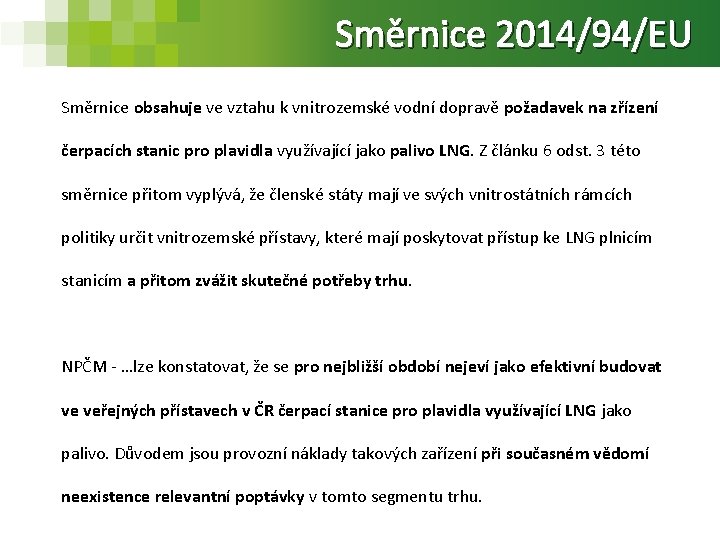 Směrnice 2014/94/EU

Směrnice obsahuje ve vztahu k vnitrozemské vodní dopravě požadavek na zřízení čerpacích stanic pro plavidla využívající jako palivo LNG. Z článku 6 odst. 3 této směrnice přitom vyplývá, že členské státy mají ve svých vnitrostátních rámcích politiky určit vnitrozemské přístavy, které mají poskytovat přístup ke LNG plnicím stanicím a přitom zvážit skutečné potřeby trhu.

NPČM - …lze konstatovat, že se pro nejbližší období nejeví jako efektivní budovat ve veřejných přístavech v ČR čerpací stanice pro plavidla využívající LNG jako palivo. Důvodem jsou provozní náklady takových zařízení při současném vědomí neexistence relevantní poptávky v tomto segmentu trhu.